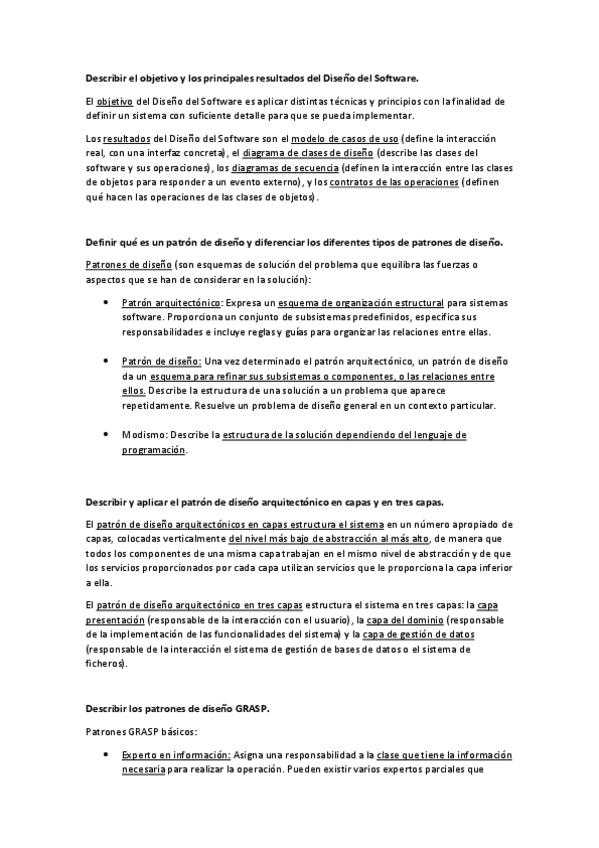 Describir el objetivo y los principales resultados del Diseño del Software.

El objetivo del Diseño del Software es aplicar distintas técnicas y principios con la finalidad de definir un sistema con suficiente detalle para que se pueda implementar.

Los resultados del Diseño del Software son el modelo de casos de uso (define la interacción real, con una interfaz concreta), el diagrama de clases de diseño (describe las clases del software y sus operaciones), los diagramas de secuencia (definen la interacción entre las clases de objetos para responder a un evento externo), y los contratos de las operaciones (definen qué hacen las operaciones de las clases de objetos).

Definir qué es un patrón de diseño y diferenciar los diferentes tipos de patrones de diseño.

Patrones de diseño (son esquemas de solución del problema que equilibra las fuerzas o aspectos que se han de considerar en la solución):

• Patrón arquitectónico: Expresa un esquema de organización estructural para sistemas software. Proporciona un conjunto de subsistemas predefinidos, especifica sus responsabilidades e incluye reglas y guías para organizar las relaciones entre ellas.

• Patrón de diseño: Una vez determinado el patrón arquitectónico, un patrón de diseño da un esquema para refinar sus subsistemas o componentes, o las relaciones entre ellos. Describe la estructura de una solución a un problema que aparece repetidamente. Resuelve un problema de diseño general en un contexto particular.

• Modismo: Describe la estructura de la solución dependiendo del lenguaje de programación.

Describir y aplicar el patrón de diseño arquitectónico en capas y en tres capas.

El patrón de diseño arquitectónicos en capas estructura el sistema en un número apropiado de capas, colocadas verticalmente del nivel más bajo de abstracción al más alto, de manera que todos los componentes de una misma capa trabajan en el mismo nivel de abstracción y de que los servicios proporcionados por cada capa utilizan servicios que le proporciona la capa inferior a ella.

El patrón de diseño arquitectónico en tres capas estructura el sistema en tres capas: la capa presentación (responsable de la interacción con el usuario), la capa del dominio (responsable de la implementación de las funcionalidades del sistema) y la capa de gestión de datos (responsable de la interacción el sistema de gestión de bases de datos o el sistema de ficheros).

Describir los patrones de diseño GRASP.

Patrones GRASP básicos:

• Experto en información: Asigna una responsabilidad a la clase que tiene la información necesaria para realizar la operación. Pueden existir varios expertos parciales que